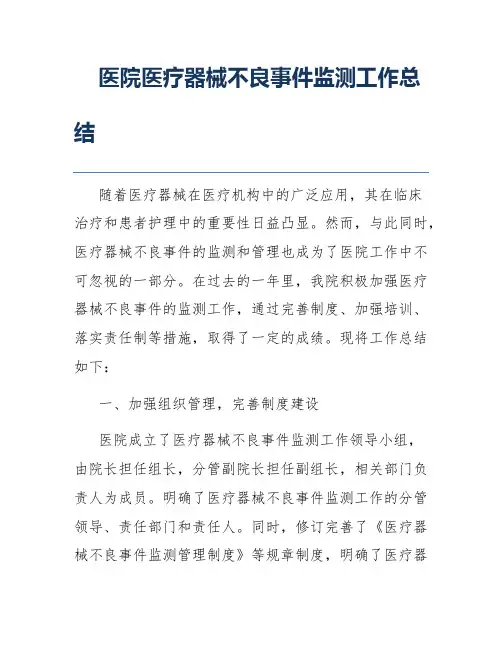 医院医疗器械不良事件监测工作总结

随着医疗器械在医疗机构中的广泛应用，其在临床治疗和患者护理中的重要性日益凸显。然而，与此同时，医疗器械不良事件的监测和管理也成为了医院工作中不可忽视的一部分。在过去的一年里，我院积极加强医疗器械不良事件的监测工作，通过完善制度、加强培训、落实责任制等措施，取得了一定的成绩。现将工作总结如下：

一、加强组织管理，完善制度建设

医院成立了医疗器械不良事件监测工作领导小组，由院长担任组长，分管副院长担任副组长，相关部门负责人为成员。明确了医疗器械不良事件监测工作的分管领导、责任部门和责任人。同时，修订完善了《医疗器械不良事件监测管理制度》等规章制度，明确了医疗器